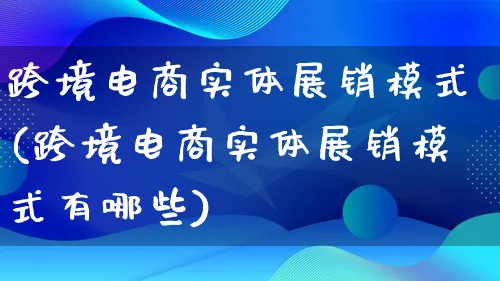 跨境电商实体展销模式(跨境电商实体展销模式有哪些)